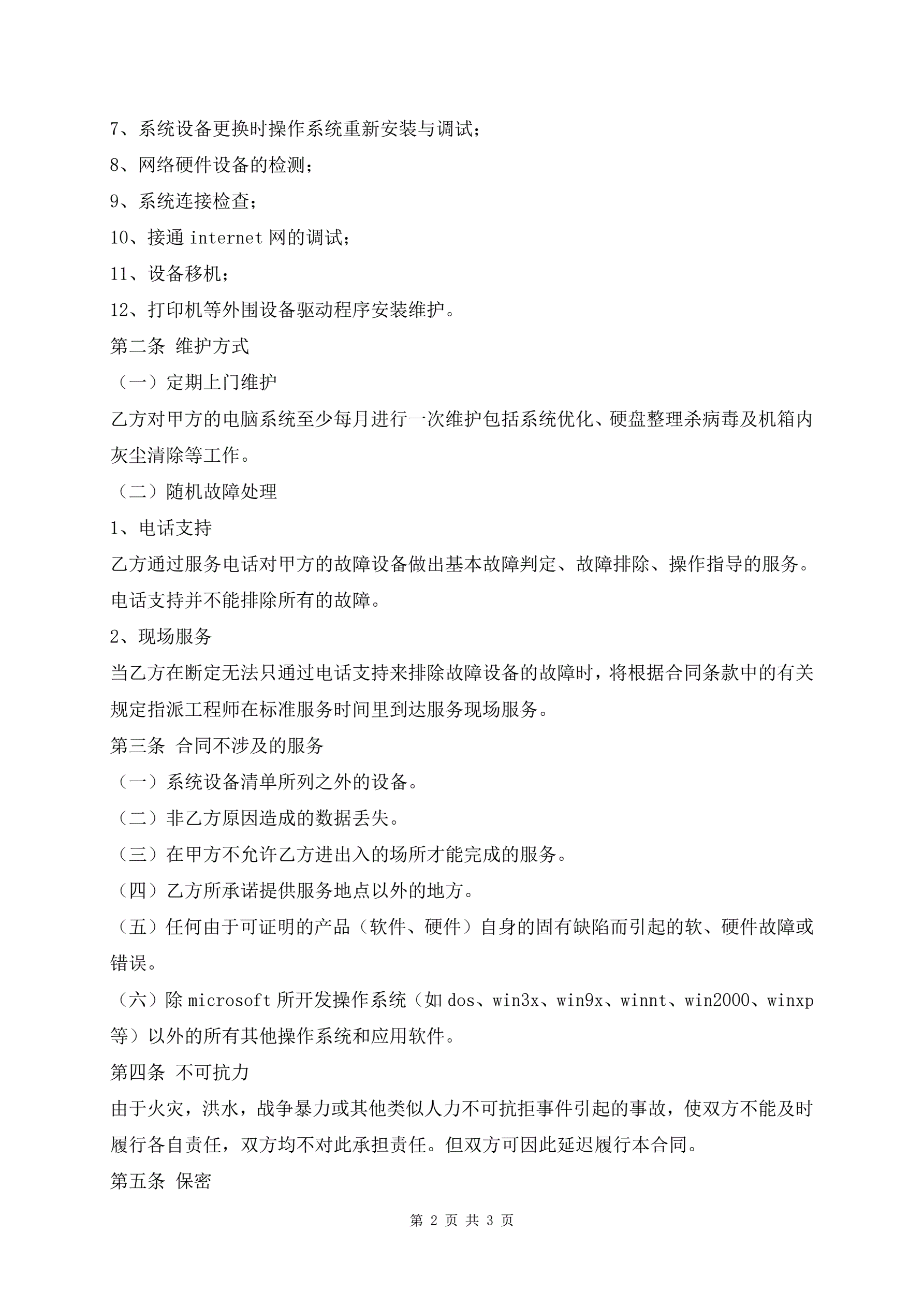 7、系统设备更换时操作系统重新安装与调试；
8、网络硬件设备的检测；
9、系统连接检查；
10、接通 internet 网的调试；
11、设备移机；
12、打印机等外围设备驱动程序安装维护。
第二条 维护方式
（一）定期上门维护
乙方对甲方的电脑系统至少每月进行一次维护包括系统优化、硬盘整理杀病毒及机箱内灰尘清除等工作。
（二）随机故障处理
1、电话支持
乙方通过服务电话对甲方的故障设备做出基本故障判定、故障排除、操作指导的服务。电话支持并不能排除所有的故障。
2、现场服务
当乙方在断定无法只通过电话支持来排除故障设备的故障时，将根据合同条款中的有关规定指派工程师在标准服务时间里到达服务现场服务。
第三条 合同不涉及的服务
（一）系统设备清单所列之外的设备。
（二）非乙方原因造成的数据丢失。
（三）在甲方不允许乙方进出入的场所才能完成的服务。
（四）乙方所承诺提供服务地点以外的地方。
（五）任何由于可证明的产品（软件、硬件）自身的固有缺陷而引起的软、硬件故障或错误。
（六）除 microsoft 所开发操作系统（如 dos、win3x、win9x、winnt、win2000、winxp 等）以外的所有其他操作系统和应用软件。
第四条 不可抗力
由于火灾，洪水，战争暴力或其他类似人力不可抗拒事件引起的事故，使双方不能及时履行各自责任，双方均不对此承担责任。但双方可因此延迟履行本合同。
第五条 保密

第 2 页 共 3 页